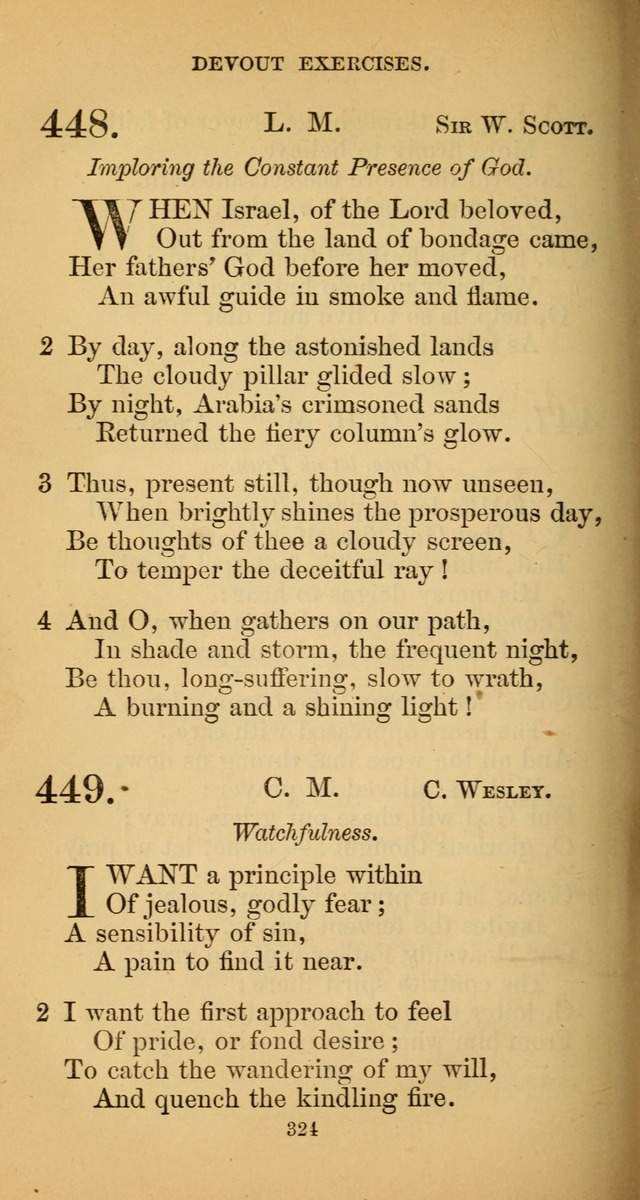 DEVOUT EXERCISES.

448. L. M. Sir W. Scott.

Imploring the Constant Presence of God.

WHEN Israel, of the Lord beloved,
Out from the land of bondage came,
Her fathers' God before her moved,
An awful guide in smoke and flame.

2 By day, along the astonished lands
The cloudy pillar glided slow;
By night, Arabia's crimsoned sands
Returned the fiery column's glow.

3 Thus, present still, though now unseen,
When brightly shines the prosperous day,
Be thoughts of thee a cloudy screen,
To temper the deceitful ray!

4 And O, when gathers on our path,
In shade and storm, the frequent night,
Be thou, long-suffering, slow to wrath,
A burning and a shining light!

449. C. M. C. Wesley.

Watchfulness.

I WANT a principle within
Of jealous, godly fear;
A sensibility of sin,
A pain to find it near.

2 I want the first approach to feel
Of pride, or fond desire;
To catch the wandering of my will,
And quench the kindling fire.

324